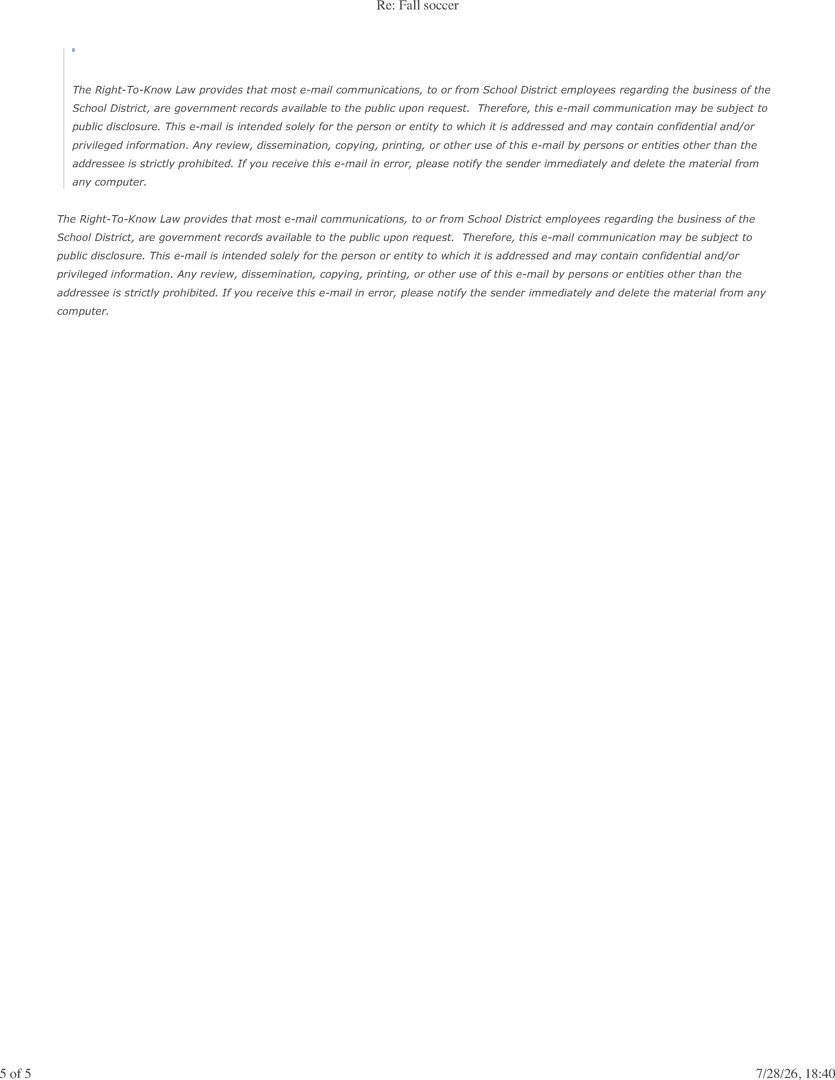 Re: Fall soccer

The Right-To-Know Law provides that most e-mail communications, to or from School District employees regarding the business of the School District, are government records available to the public upon request. Therefore, this e-mail communication may be subject to public disclosure. This e-mail is intended solely for the person or entity to which it is addressed and may contain confidential and/or privileged information. Any review, dissemination, copying, printing, or other use of this e-mail by persons or entities other than the addressee is strictly prohibited. If you receive this e-mail in error, please notify the sender immediately and delete the material from any computer.

The Right-To-Know Law provides that most e-mail communications, to or from School District employees regarding the business of the School District, are government records available to the public upon request. Therefore, this e-mail communication may be subject to public disclosure. This e-mail is intended solely for the person or entity to which it is addressed and may contain confidential and/or privileged information. Any review, dissemination, copying, printing, or other use of this e-mail by persons or entities other than the addressee is strictly prohibited. If you receive this e-mail in error, please notify the sender immediately and delete the material from any computer.

5 of 5

7/28/26, 18:40